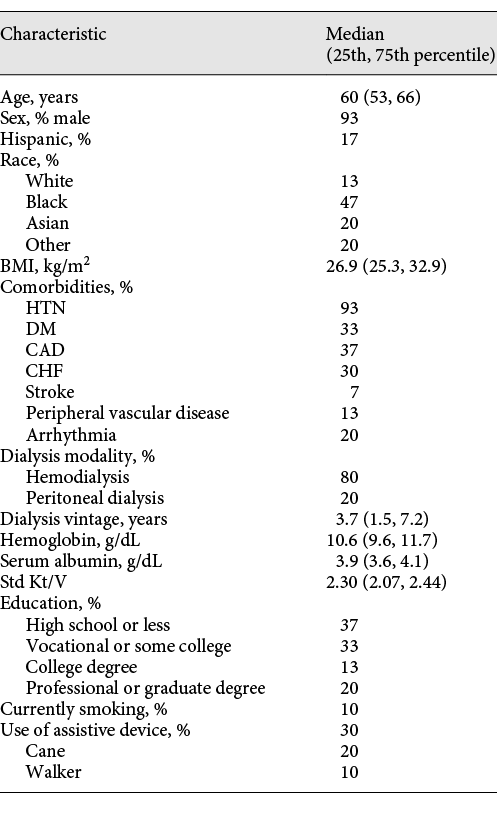 | Characteristic | Median (25th, 75th percentile) |
|---|---|
| Age, years | 60 (53, 66) |
| Sex, % male | 93 |
| Hispanic, % | 17 |
| Race, % | |
| White | 13 |
| Black | 47 |
| Asian | 20 |
| Other | 20 |
| BMI, kg/m$^2$ | 26.9 (25.3, 32.9) |
| Comorbidities, % | |
| HTN | 93 |
| DM | 33 |
| CAD | 37 |
| CHF | 30 |
| Stroke | 7 |
| Peripheral vascular disease | 13 |
| Arrhythmia | 20 |
| Dialysis modality, % | |
| Hemodialysis | 80 |
| Peritoneal dialysis | 20 |
| Dialysis vintage, years | 3.7 (1.5, 7.2) |
| Hemoglobin, g/dL | 10.6 (9.6, 11.7) |
| Serum albumin, g/dL | 3.9 (3.6, 4.1) |
| Std Kt/V | 2.30 (2.07, 2.44) |
| Education, % | |
| High school or less | 37 |
| Vocational or some college | 33 |
| College degree | 13 |
| Professional or graduate degree | 20 |
| Currently smoking, % | 10 |
| Use of assistive device, % | 30 |
| Cane | 20 |
| Walker | 10 |